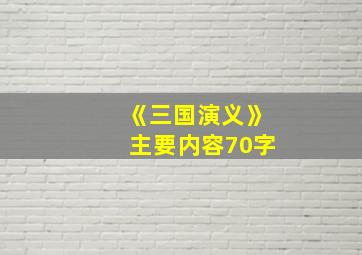 《三国演义》
主要内容70字